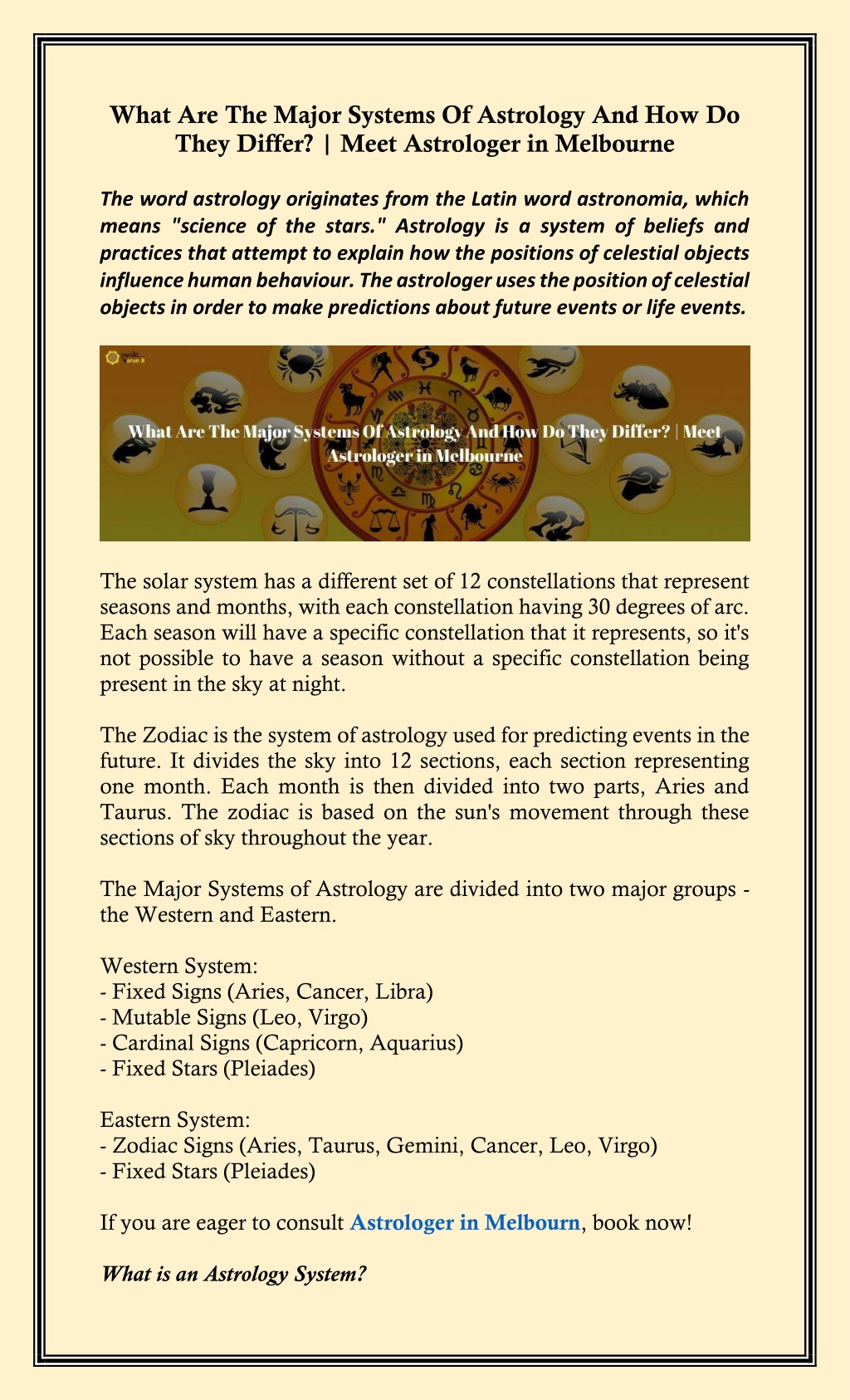 What Are The Major Systems Of Astrology And How Do They Differ? | Meet Astrologer in Melbourne

The word astrology originates from the Latin word astronomia, which means "science of the stars." Astrology is a system of beliefs and practices that attempt to explain how the positions of celestial objects influence human behaviour. The astrologer uses the position of celestial objects in order to make predictions about future events or life events.

What Are The Major Systems Of Astrology And How Do They Differ? | Meet Astrologer in Melbourne

The solar system has a different set of 12 constellations that represent seasons and months, with each constellation having 30 degrees of arc. Each season will have a specific constellation that it represents, so it's not possible to have a season without a specific constellation being present in the sky at night.

The Zodiac is the system of astrology used for predicting events in the future. It divides the sky into 12 sections, each section representing one month. Each month is then divided into two parts, Aries and Taurus. The zodiac is based on the sun's movement through these sections of sky throughout the year.

The Major Systems of Astrology are divided into two major groups - the Western and Eastern.

Western System:
- Fixed Signs (Aries, Cancer, Libra)
- Mutable Signs (Leo, Virgo)
- Cardinal Signs (Capricorn, Aquarius)
- Fixed Stars (Pleiades)

Eastern System:
- Zodiac Signs (Aries, Taurus, Gemini, Cancer, Leo, Virgo)
- Fixed Stars (Pleiades)

If you are eager to consult Astrologer in Melbourn, book now!

What is an Astrology System?